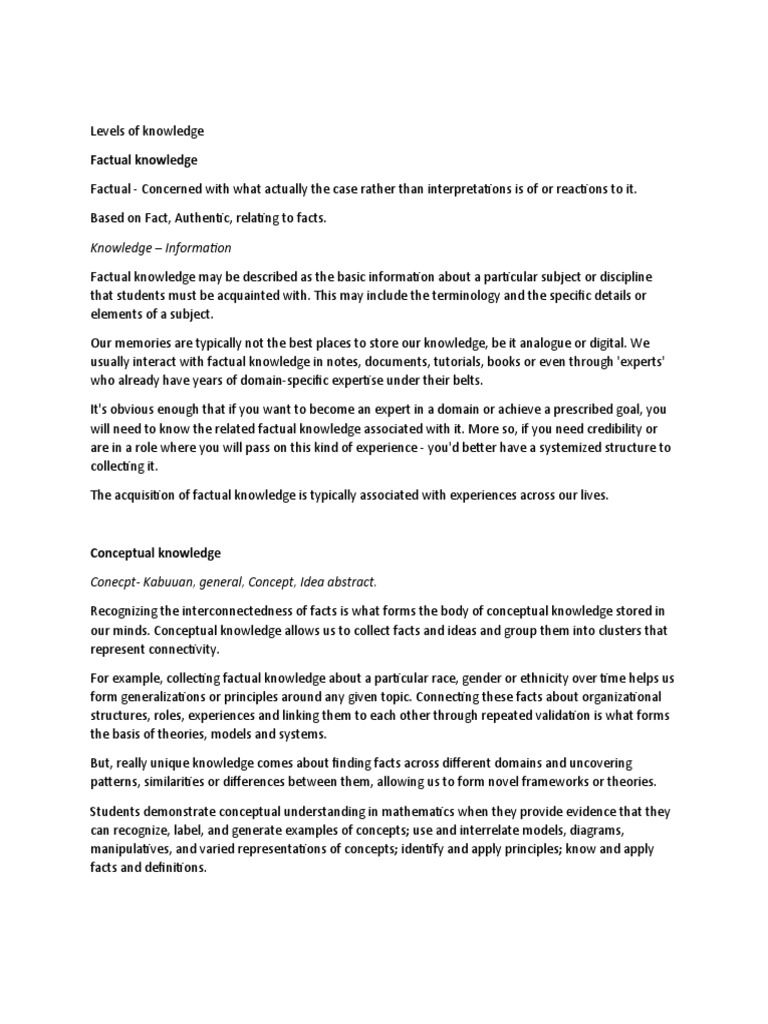 Levels of knowledge

Factual knowledge

Factual - Concerned with what actually the case rather than interpretations is of or reactions to it.

Based on Fact, Authentic, relating to facts.

Knowledge – Information

Factual knowledge may be described as the basic information about a particular subject or discipline that students must be acquainted with. This may include the terminology and the specific details or elements of a subject.

Our memories are typically not the best places to store our knowledge, be it analogue or digital. We usually interact with factual knowledge in notes, documents, tutorials, books or even through 'experts' who already have years of domain-specific expertise under their belts.

It's obvious enough that if you want to become an expert in a domain or achieve a prescribed goal, you will need to know the related factual knowledge associated with it. More so, if you need credibility or are in a role where you will pass on this kind of experience - you'd better have a systemized structure to collecting it.

The acquisition of factual knowledge is typically associated with experiences across our lives.

Conceptual knowledge

Conecpt- Kabuuan, general, Concept, Idea abstract.

Recognizing the interconnectedness of facts is what forms the body of conceptual knowledge stored in our minds. Conceptual knowledge allows us to collect facts and ideas and group them into clusters that represent connectivity.

For example, collecting factual knowledge about a particular race, gender or ethnicity over time helps us form generalizations or principles around any given topic. Connecting these facts about organizational structures, roles, experiences and linking them to each other through repeated validation is what forms the basis of theories, models and systems.

But, really unique knowledge comes about finding facts across different domains and uncovering patterns, similarities or differences between them, allowing us to form novel frameworks or theories.

Students demonstrate conceptual understanding in mathematics when they provide evidence that they can recognize, label, and generate examples of concepts; use and interrelate models, diagrams, manipulatives, and varied representations of concepts; identify and apply principles; know and apply facts and definitions.